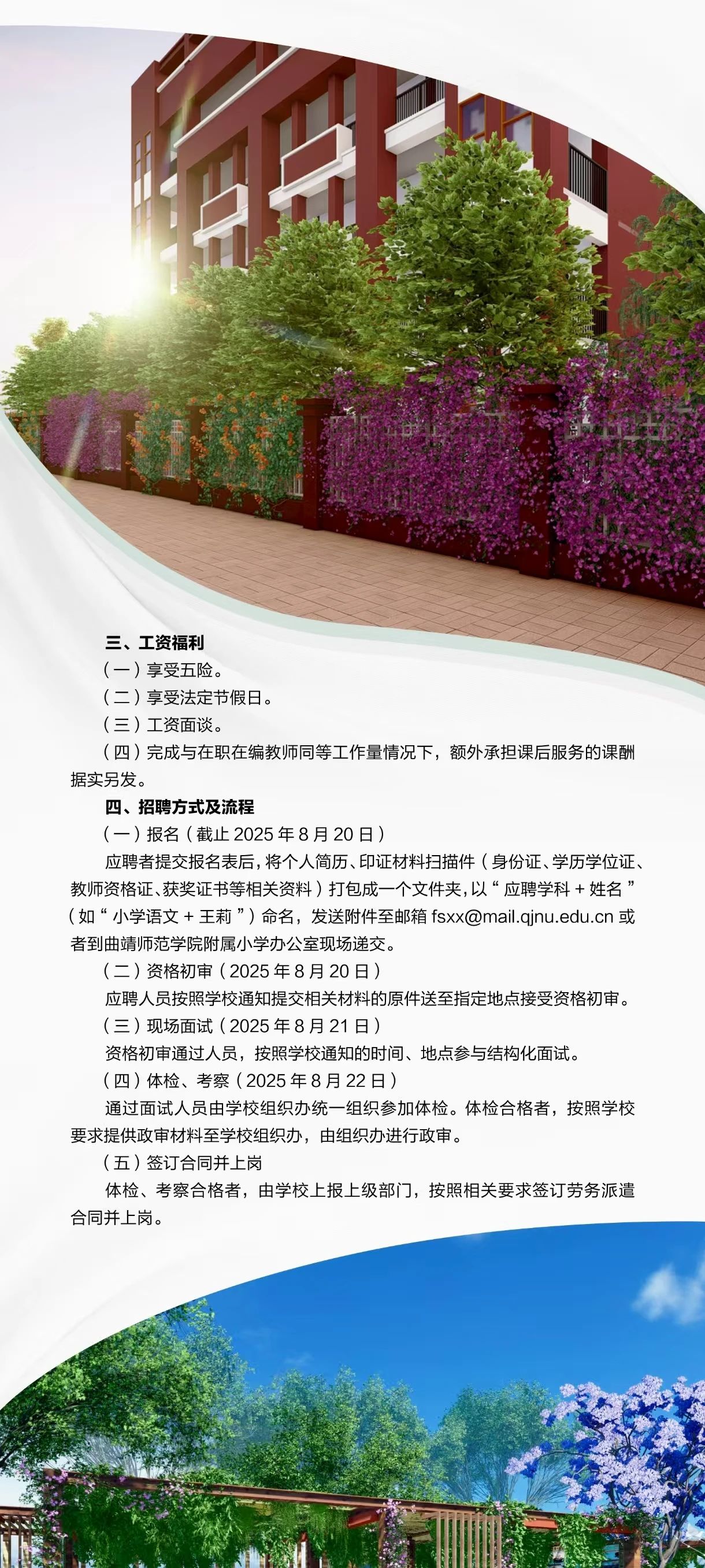 三、工资福利

（一）享受五险。

（二）享受法定节假日。

（三）工资面谈。

（四）完成与在职在编教师同等工作量情况下，额外承担课后服务的课酬据实另发。

四、招聘方式及流程

（一）报名（截止 2025 年 8 月 20 日）

应聘者提交报名表后，将个人简历、印证材料扫描件（身份证、学历学位证、教师资格证、获奖证书等相关资料）打包成一个文件夹，以“应聘学科 + 姓名”（如“小学语文 + 王莉”）命名，发送附件至邮箱 fsxx@mail.qjnu.edu.cn 或者到曲靖师范学院附属小学办公室现场递交。

（二）资格初审（2025 年 8 月 20 日）

应聘人员按照学校通知提交相关材料的原件送至指定地点接受资格初审。

（三）现场面试（2025 年 8 月 21 日）

资格初审通过人员，按照学校通知的时间、地点参与结构化面试。

（四）体检、考察（2025 年 8 月 22 日）

通过面试人员由学校组织办统一组织参加体检。体检合格者，按照学校要求提供政审材料至学校组织办，由组织办进行政审。

（五）签订合同并上岗

体检、考察合格者，由学校上报上级部门，按照相关要求签订劳务派遣合同并上岗。